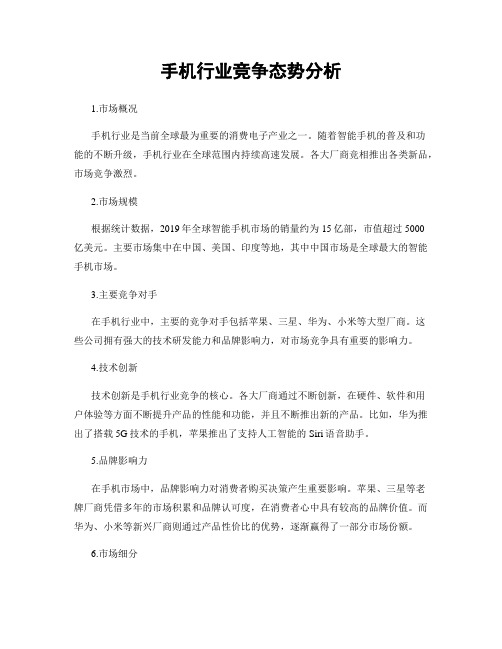 手机行业竞争态势分析

1.市场概况

手机行业是当前全球最为重要的消费电子产业之一。随着智能手机的普及和功能的不断升级，手机行业在全球范围内持续高速发展。各大厂商竞相推出各类新品，市场竞争激烈。

2.市场规模

根据统计数据，2019年全球智能手机市场的销量约为15亿部，市值超过5000亿美元。主要市场集中在中国、美国、印度等地，其中中国市场是全球最大的智能手机市场。

3.主要竞争对手

在手机行业中，主要的竞争对手包括苹果、三星、华为、小米等大型厂商。这些公司拥有强大的技术研发能力和品牌影响力，对市场竞争具有重要的影响力。

4.技术创新

技术创新是手机行业竞争的核心。各大厂商通过不断创新，在硬件、软件和用户体验等方面不断提升产品的性能和功能，并且不断推出新的产品。比如，华为推出了搭载5G技术的手机，苹果推出了支持人工智能的Siri语音助手。

5.品牌影响力

在手机市场中，品牌影响力对消费者购买决策产生重要影响。苹果、三星等老牌厂商凭借多年的市场积累和品牌认可度，在消费者心中具有较高的品牌价值。而华为、小米等新兴厂商则通过产品性价比的优势，逐渐赢得了一部分市场份额。

6.市场细分